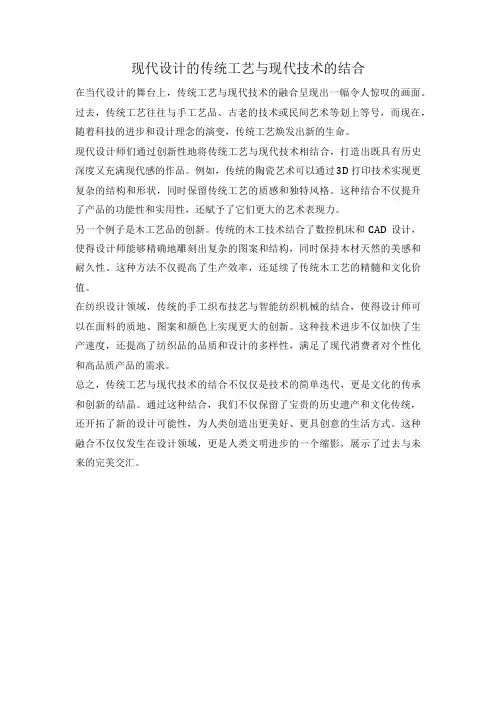 现代设计的传统工艺与现代技术的结合

在当代设计的舞台上，传统工艺与现代技术的融合呈现出一幅令人惊叹的画面。过去，传统工艺往往与手工艺品、古老的技术或民间艺术等划上等号，而现在，随着科技的进步和设计理念的演变，传统工艺焕发出新的生命。

现代设计师们通过创新性地将传统工艺与现代技术相结合，打造出既具有历史深度又充满现代感的作品。例如，传统的陶瓷艺术可以通过3D打印技术实现更复杂的结构和形状，同时保留传统工艺的质感和独特风格。这种结合不仅提升了产品的功能性和实用性，还赋予了它们更大的艺术表现力。

另一个例子是木工艺品的创新。传统的木工技术结合了数控机床和CAD设计，使得设计师能够精确地雕刻出复杂的图案和结构，同时保持木材天然的美感和耐久性。这种方法不仅提高了生产效率，还延续了传统木工艺的精髓和文化价值。

在纺织设计领域，传统的手工织布技艺与智能纺织机械的结合，使得设计师可以在面料的质地、图案和颜色上实现更大的创新。这种技术进步不仅加快了生产速度，还提高了纺织品的品质和设计的多样性，满足了现代消费者对个性化和高品质产品的需求。

总之，传统工艺与现代技术的结合不仅仅是技术的简单迭代，更是文化的传承和创新的结晶。通过这种结合，我们不仅保留了宝贵的历史遗产和文化传统，还开拓了新的设计可能性，为人类创造出更美好、更具创意的生活方式。这种融合不仅仅发生在设计领域，更是人类文明进步的一个缩影，展示了过去与未来的完美交汇。